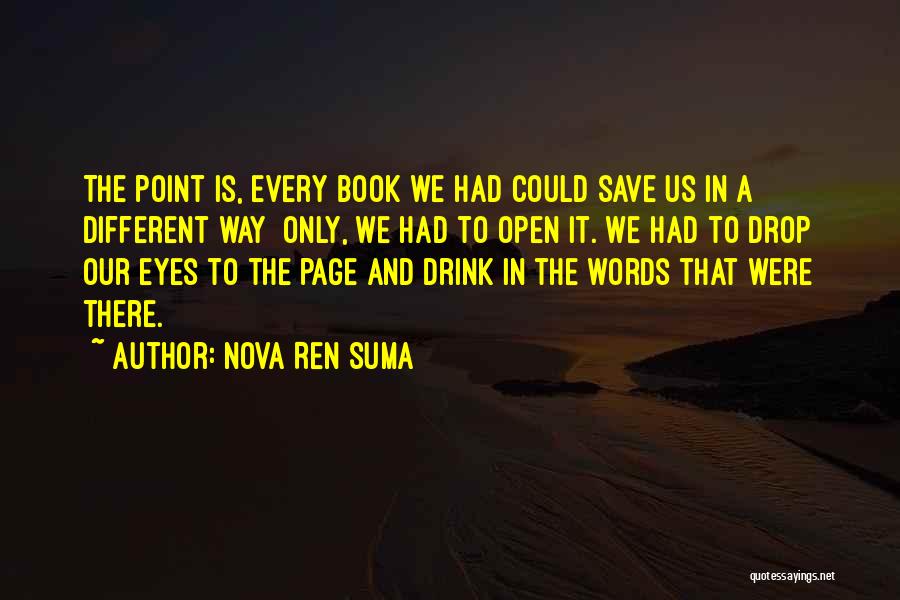 THE POINT IS, EVERY BOOK WE HAD COULD SAVE US IN A DIFFERENT WAY ONLY, WE HAD TO OPEN IT. WE HAD TO DROP OUR EYES TO THE PAGE AND DRINK IN THE WORDS THAT WERE THERE.

~ AUTHOR: NOVA REN SUMA

quotessayings.net